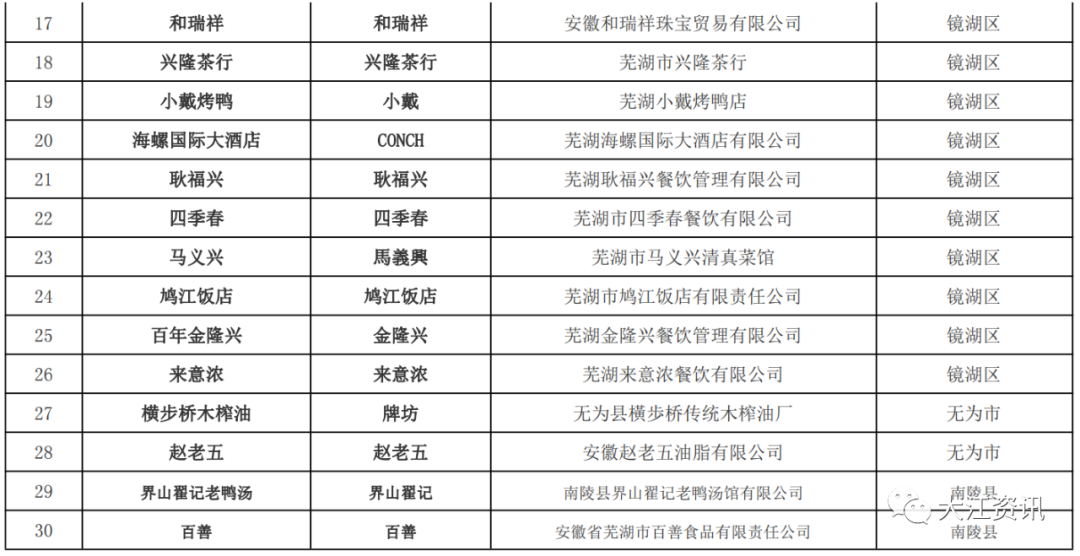 | 17 | 和瑞祥 | 和瑞祥 | 安徽和瑞祥珠宝贸易有限公司 | 镜湖区 |
|---|---|---|---|---|
| 18 | 兴隆茶行 | 兴隆茶行 | 芜湖市兴隆茶行 | 镜湖区 |
| 19 | 小戴烤鸭 | 小戴 | 芜湖小戴烤鸭店 | 镜湖区 |
| 20 | 海螺国际大酒店 | CONCH | 芜湖海螺国际大酒店有限公司 | 镜湖区 |
| 21 | 耿福兴 | 耿福兴 | 芜湖耿福兴餐饮管理有限公司 | 镜湖区 |
| 22 | 四季春 | 四季春 | 芜湖市四季春餐饮有限公司 | 镜湖区 |
| 23 | 马义兴 | 馬義興 | 芜湖市马义兴清真菜馆 | 镜湖区 |
| 24 | 鸠江饭店 | 鸠江饭店 | 芜湖市鸠江饭店有限责任公司 | 镜湖区 |
| 25 | 百年金隆兴 | 金隆兴 | 芜湖金隆兴餐饮管理有限公司 | 镜湖区 |
| 26 | 来意浓 | 来意浓 | 芜湖来意浓餐饮有限公司 | 镜湖区 |
| 27 | 横步桥木榨油 | 牌坊 | 无为县横步桥传统木榨油厂 | 无为市 |
| 28 | 赵老五 | 赵老五 | 安徽赵老五油脂有限公司 | 无为市 |
| 29 | 界山翟记老鸭汤 | 界山翟记 | 南陵县界山翟记老鸭汤馆有限公司 | 南陵县 |
| 30 | 百善 | 百善 | 安徽省芜湖市百善食品有限责任公司 | 南陵县 |

大江资讯